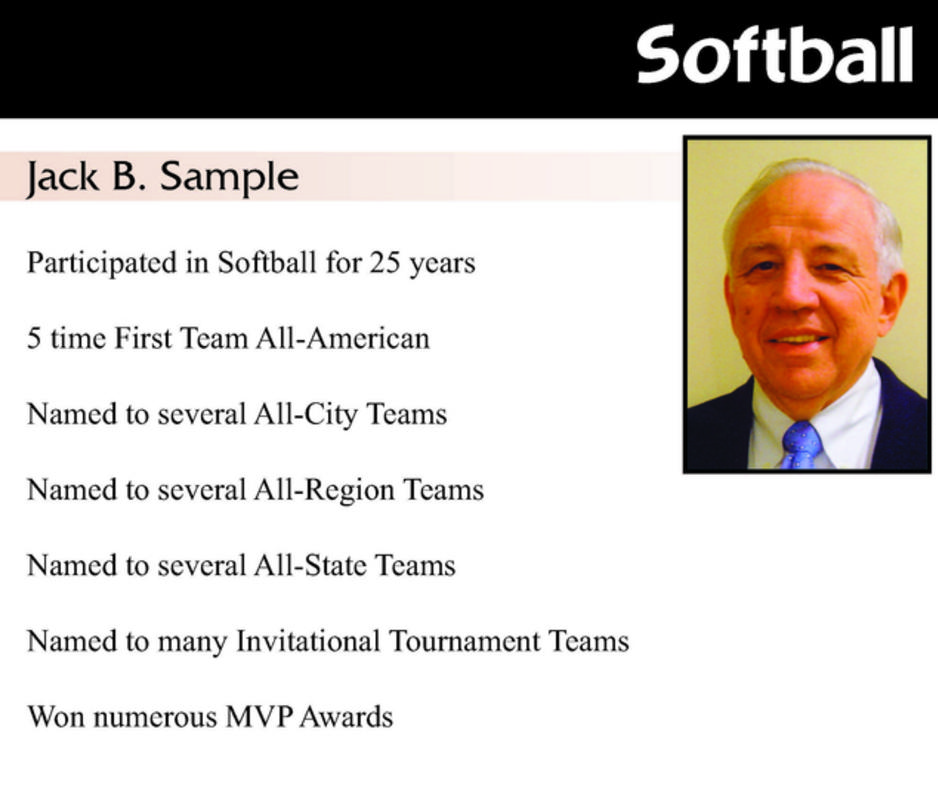 Softball

Jack B. Sample

Participated in Softball for 25 years

5 time First Team All-American

Named to several All-City Teams

Named to several All-Region Teams

Named to several All-State Teams

Named to many Invitational Tournament Teams

Won numerous MVP Awards